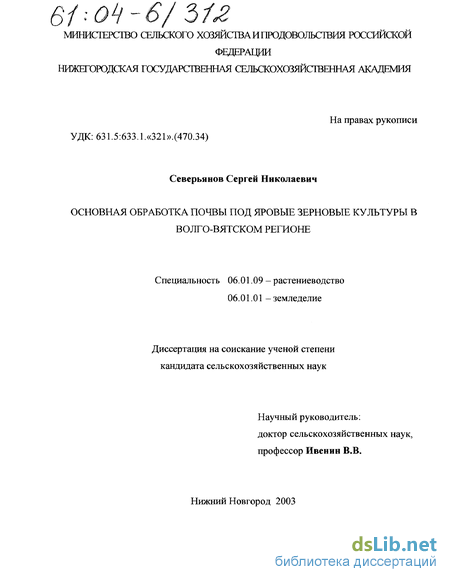 61:04-6/312

МИНИСТЕРСТВО СЕЛЬСКОГО ХОЗЯЙСТВА И ПРОДОВОЛЬСТВИЯ РОССИЙСКОЙ ФЕДЕРАЦИИ
НИЖЕГОРОДСКАЯ ГОСУДАРСТВЕННАЯ СЕЛЬСКОХОЗЯЙСТВЕННАЯ АКАДЕМИЯ

На правах рукописи

УДК: 631.5:633.1.«321».(470.34)

Северьянов Сергей Николаевич

ОСНОВНАЯ ОБРАБОТКА ПОЧВЫ ПОД ЯРОВЫЕ ЗЕРНОВЫЕ КУЛЬТУРЫ В ВОЛГО-ВЯТСКОМ РЕГИОНЕ

Специальность 06.01.09 – растениеводство
06.01.01 – земледелие

Диссертация на соискание ученой степени
кандидата сельскохозяйственных наук

Научный руководитель:
доктор сельскохозяйственных наук,
профессор Ивенин В.В.

Нижний Новгород 2003

dsLib.net
библиотека диссертаций